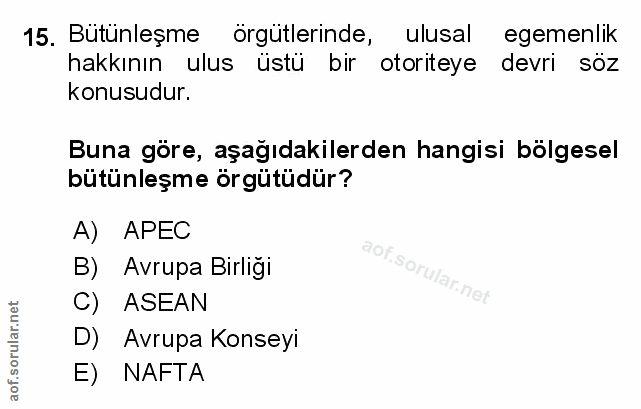 15. Bütünleşme örgütlerinde, ulusal egemenlik hakkının ulus üstü bir otoriteye devri söz konusudur.

Buna göre, aşağıdakilerden hangisi bölgesel bütünleşme örgütüdür?

A) APEC
B) Avrupa Birliği
C) ASEAN
D) Avrupa Konseyi
E) NAFTA

aof.sorular.net